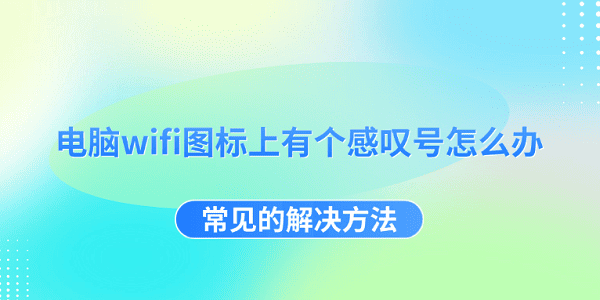 电脑wifi图标上有个感叹号怎么办

常见的解决方法